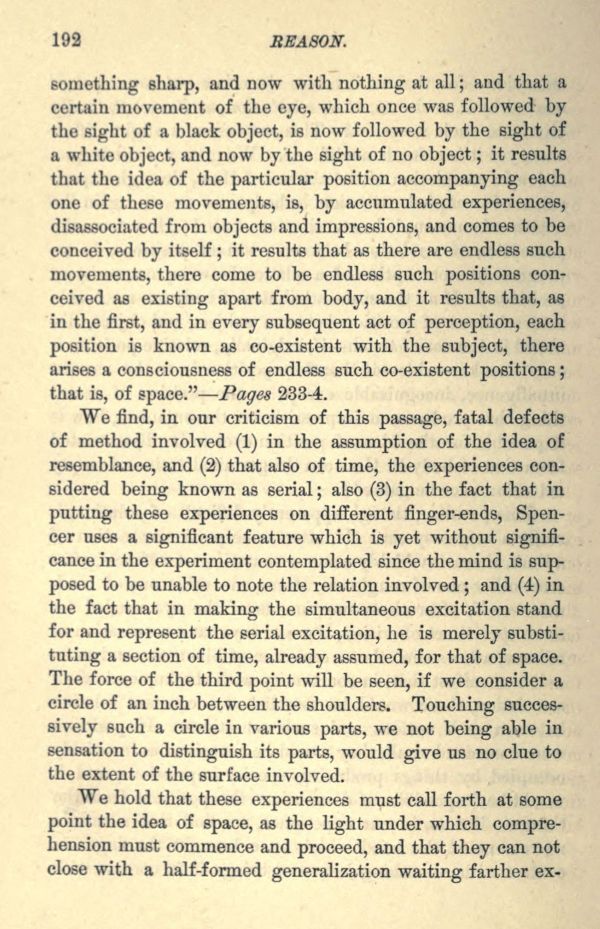 192

REASON.

something sharp, and now with nothing at all; and that a certain movement of the eye, which once was followed by the sight of a black object, is now followed by the sight of a white object, and now by the sight of no object; it results that the idea of the particular position accompanying each one of these movements, is, by accumulated experiences, disassociated from objects and impressions, and comes to be conceived by itself; it results that as there are endless such movements, there come to be endless such positions conceived as existing apart from body, and it results that, as in the first, and in every subsequent act of perception, each position is known as co-existent with the subject, there arises a consciousness of endless such co-existent positions; that is, of space."—Pages 233-4.

We find, in our criticism of this passage, fatal defects of method involved (1) in the assumption of the idea of resemblance, and (2) that also of time, the experiences considered being known as serial; also (3) in the fact that in putting these experiences on different finger-ends, Spencer uses a significant feature which is yet without significance in the experiment contemplated since the mind is supposed to be unable to note the relation involved; and (4) in the fact that in making the simultaneous excitation stand for and represent the serial excitation, he is merely substituting a section of time, already assumed, for that of space. The force of the third point will be seen, if we consider a circle of an inch between the shoulders. Touching successively such a circle in various parts, we not being able in sensation to distinguish its parts, would give us no clue to the extent of the surface involved.

We hold that these experiences must call forth at some point the idea of space, as the light under which comprehension must commence and proceed, and that they can not close with a half-formed generalization waiting farther ex-